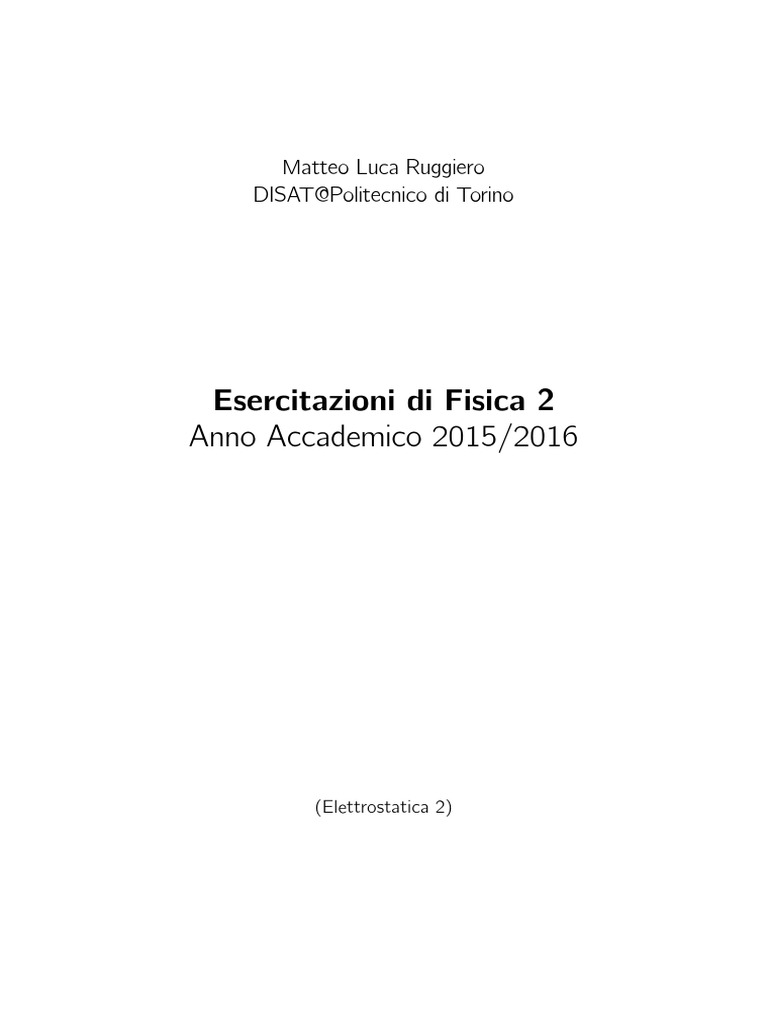 Matteo Luca Ruggiero
DISAT@Politecnico di Torino

Esercitazioni di Fisica 2
Anno Accademico 2015/2016

(Elettrostatica 2)